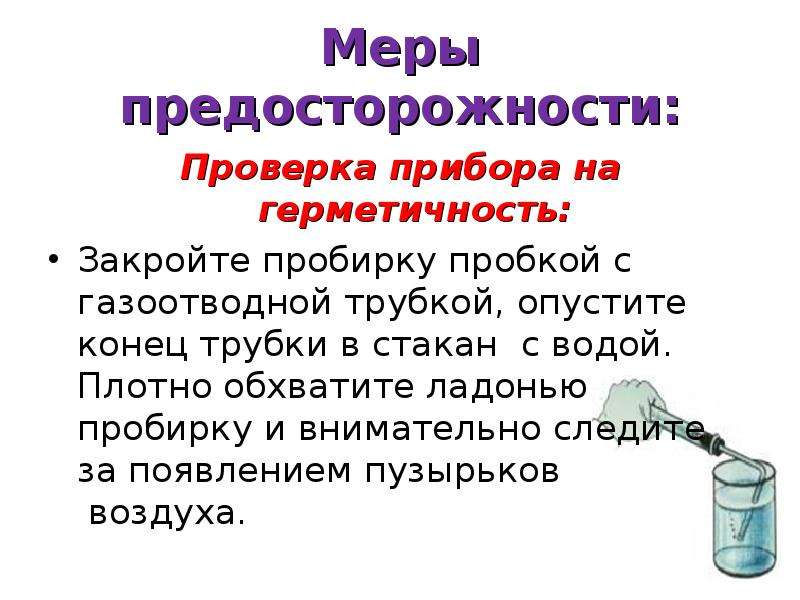 Меры предосторожности:

Проверка прибора на герметичность:

• Закройте пробирку пробкой с газоотводной трубкой, опустите конец трубки в стакан с водой. Плотно обхватите ладонью пробирку и внимательно следите за появлением пузырьков воздуха.